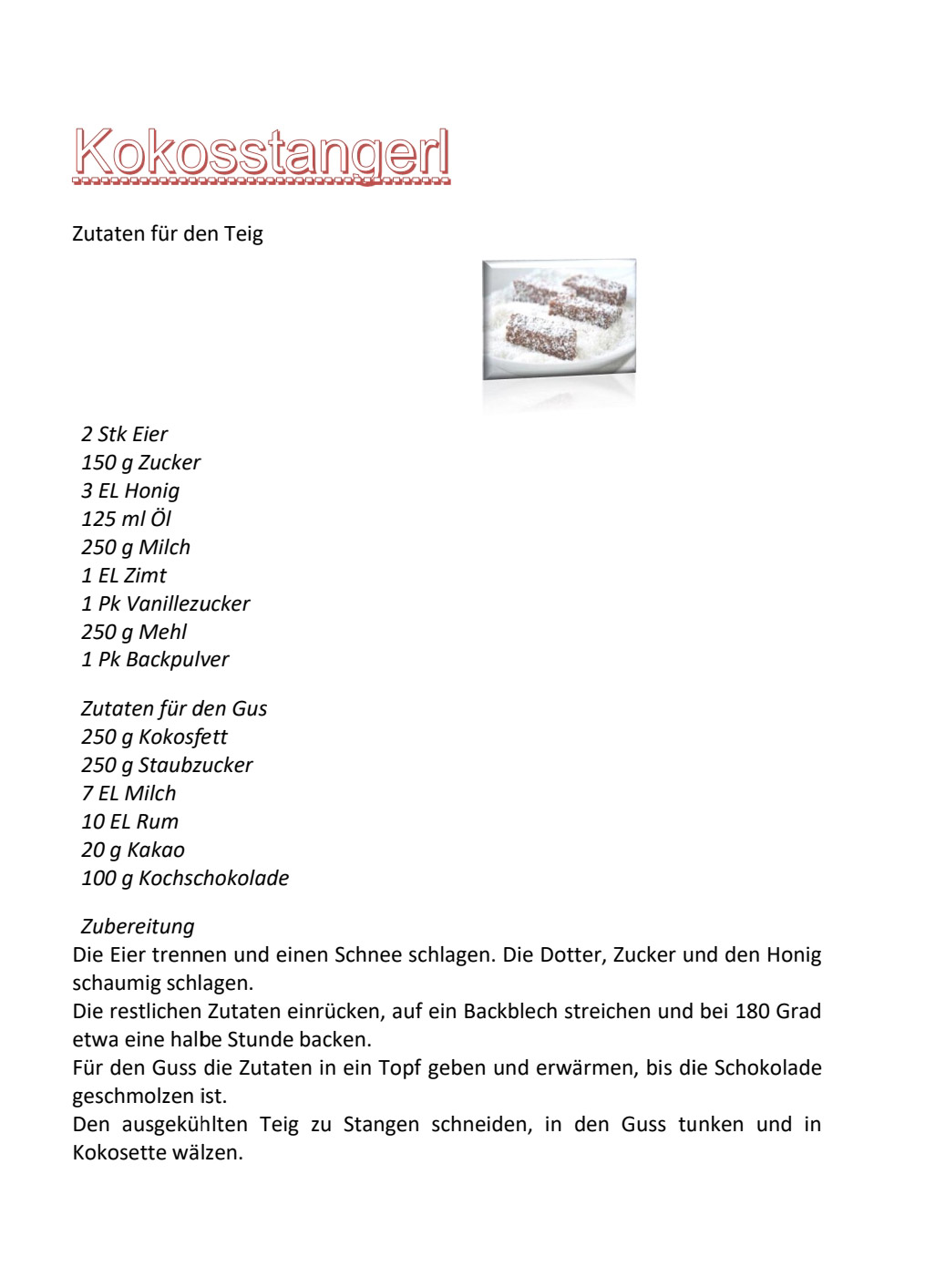 Kokosstangerl

Zutaten für den Teig

2 Stk Eier
150 g Zucker
3 EL Honig
125 ml Öl
250 g Milch
1 EL Zimt
1 Pk Vanillezucker
250 g Mehl
1 Pk Backpulver

Zutaten für den Gus
250 g Kokosfett
250 g Staubzucker
7 EL Milch
10 EL Rum
20 g Kakao
100 g Kochschokolade

Zubereitung
Die Eier trennen und einen Schnee schlagen. Die Dotter, Zucker und den Honig schaumig schlagen.
Die restlichen Zutaten einrücken, auf ein Backblech streichen und bei 180 Grad etwa eine halbe Stunde backen.
Für den Guss die Zutaten in ein Topf geben und erwärmen, bis die Schokolade geschmolzen ist.
Den ausgekühlten Teig zu Stangen schneiden, in den Guss tunken und in Kokosette wälzen.